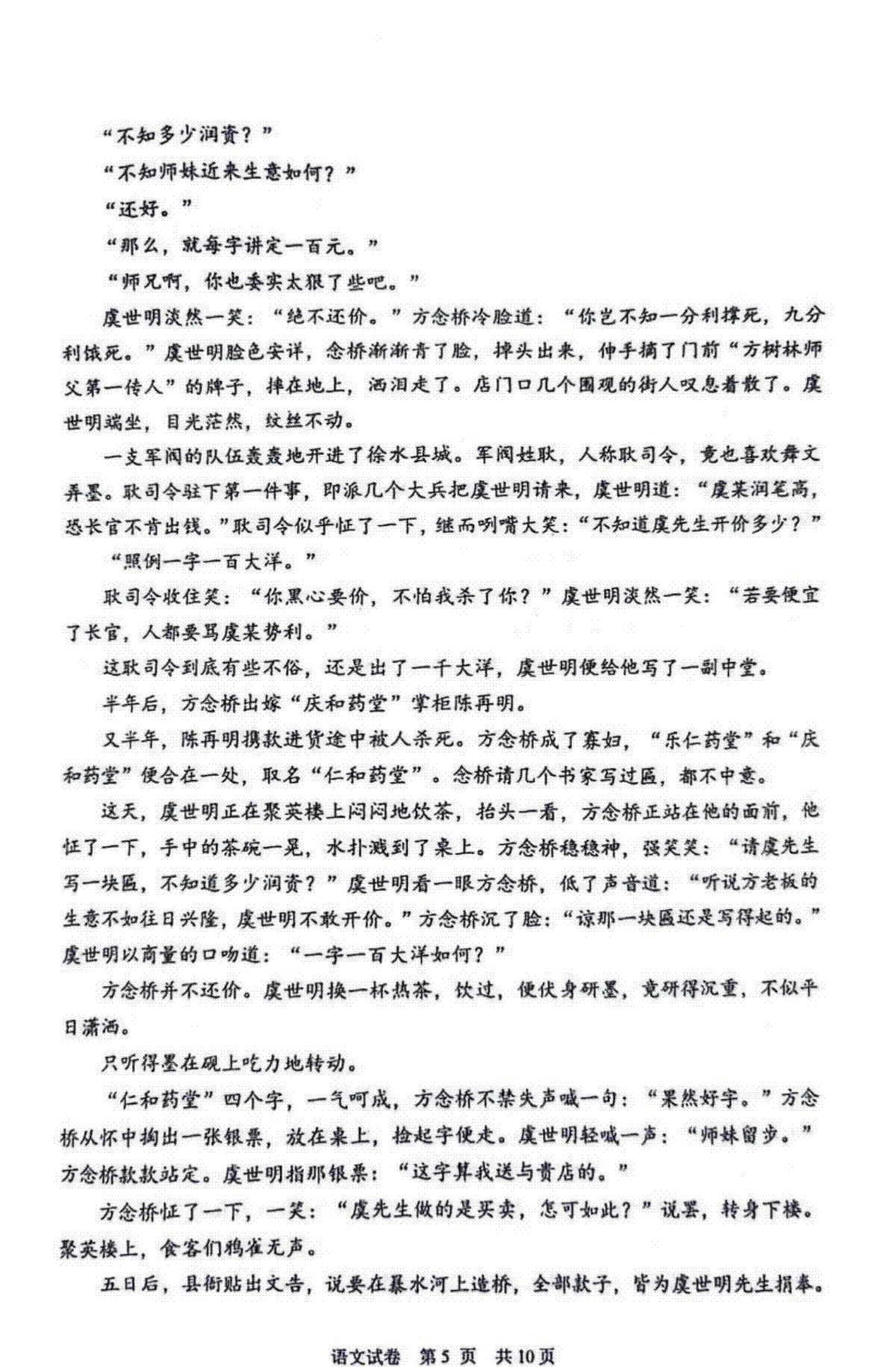 “不知多少润资？”

“不知师妹近来生意如何？”

“还好。”

“那么，就每字讲定一百元。”

“师兄啊，你也委实太狠了些吧。”

虞世明淡然一笑：“绝不还价。”方念桥冷脸道：“你岂不知一分利撑死，九分利饿死。”虞世明脸色安详，念桥渐渐青了脸，掉头出来，伸手摘了门前“方树林师父第一传人”的牌子，摔在地上，洒泪走了。店门口几个围观的街人叹息着散了。虞世明端坐，目光茫然，纹丝不动。

一支军阀的队伍轰轰地开进了徐水县城。军阀姓耿，人称耿司令，竟也喜欢舞文弄墨。耿司令驻下第一件事，即派几个大兵把虞世明请来，虞世明道：“虞某润笔高，恐长官不肯出钱。”耿司令似乎怔了一下，继而咧嘴大笑：“不知道虞先生开价多少？”

“照例一字一百大洋。”

耿司令收住笑：“你黑心要价，不怕我杀了你？”虞世明淡然一笑：“若要便宜了长官，人都要骂虞某势利。”

这耿司令到底有些不俗，还是出了一千大洋，虞世明便给他写了一副中堂。

半年后，方念桥出嫁“庆和药堂”掌柜陈再明。

又半年，陈再明携款进货途中被人杀死。方念桥成了寡妇，“乐仁药堂”和“庆和药堂”便合在一处，取名“仁和药堂”。念桥请几个书家写过匾，都不中意。

这天，虞世明正在聚英楼上闷闷地饮茶，抬头一看，方念桥正站在他的面前，他怔了一下，手中的茶碗一晃，水扑溅到了桌上。方念桥稳稳神，强笑笑：“请虞先生写一块匾，不知道多少润资？”虞世明看一眼方念桥，低了声音道：“听说方老板的生意不如往日兴隆，虞世明不敢开价。”方念桥沉了脸：“谅那一块匾还是写得起的。”虞世明以商量的口吻道：“一字一百大洋如何？”

方念桥并不还价。虞世明换一杯热茶，饮过，便伏身研墨，竟研得沉重，不似平日潇洒。

只听得墨在砚上吃力地转动。

“仁和药堂”四个字，一气呵成，方念桥不禁失声喊一句：“果然好字。”方念桥从怀中掏出一张银票，放在桌上，捡起字便走。虞世明轻喊一声：“师妹留步。”方念桥款款站定。虞世明指那银票：“这字算我送与贵店的。”

方念桥怔了一下，一笑：“虞先生做的是买卖，怎可如此？”说罢，转身下楼。聚英楼上，食客们鸦雀无声。

五日后，县衙贴出文告，说要在暴水河上造桥，全部款子，皆为虞世明先生捐奉。

语文试卷 第5页 共10页